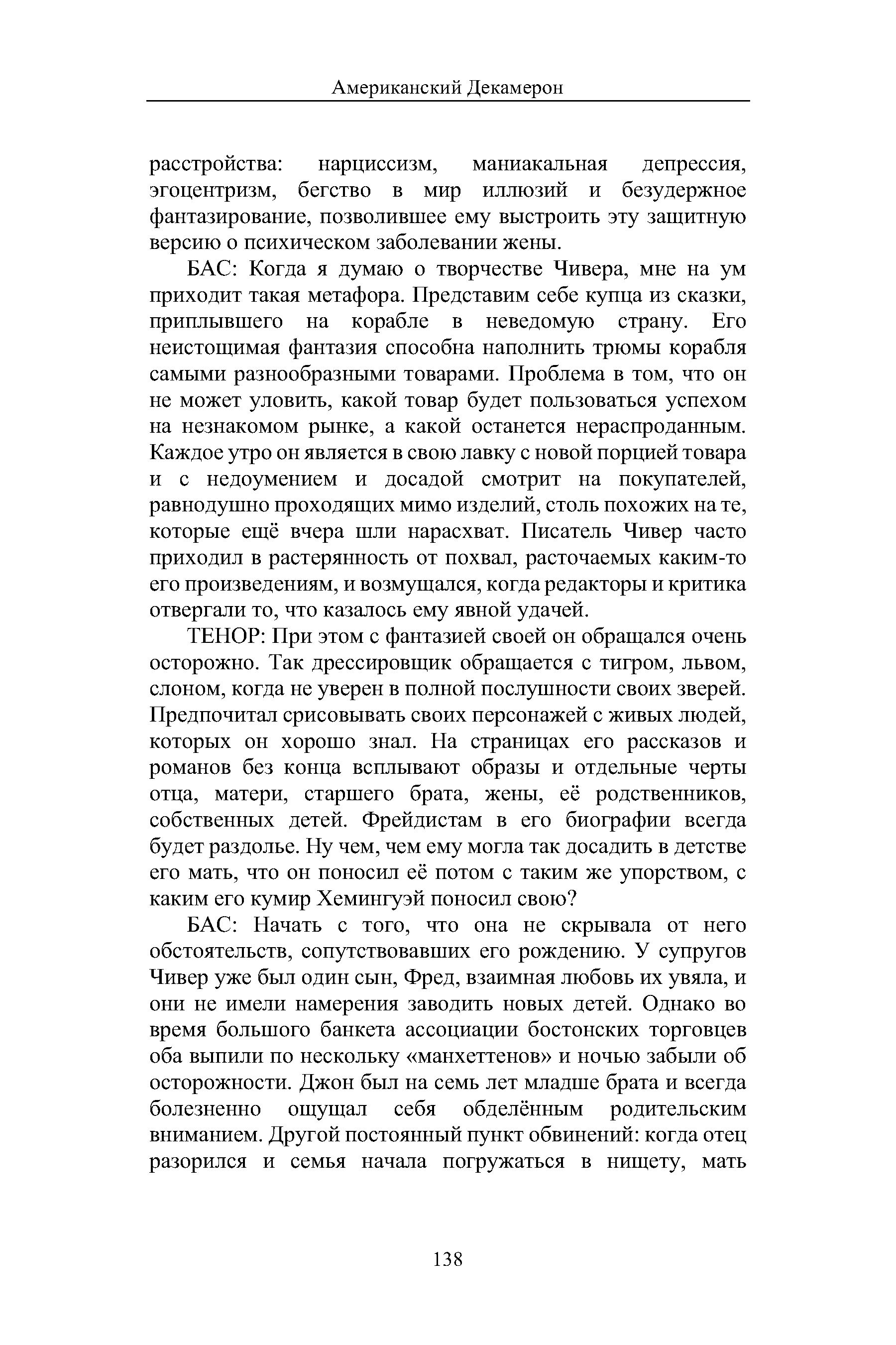 Американский Декамерон

расстройства: нарциссизм, маниакальная депрессия, эгоцентризм, бегство в мир иллюзий и безудержное фантазирование, позволившее ему выстроить эту защитную версию о психическом заболевании жены.

БАС: Когда я думаю о творчестве Чивера, мне на ум приходит такая метафора. Представим себе купца из сказки, приплывшего на корабле в неведомую страну. Его неистощимая фантазия способна наполнить трюмы корабля самыми разнообразными товарами. Проблема в том, что он не может уловить, какой товар будет пользоваться успехом на незнакомом рынке, а какой останется нераспроданным. Каждое утро он является в свою лавку с новой порцией товара и с недоумением и досадой смотрит на покупателей, равнодушно проходящих мимо изделий, столь похожих на те, которые ещё вчера шли нарасхват. Писатель Чивер часто приходил в растерянность от похвал, расточаемых каким-то его произведениям, и возмущался, когда редакторы и критика отвергали то, что казалось ему явной удачей.

ТЕНОР: При этом с фантазией своей он обращался очень осторожно. Так дрессировщик обращается с тигром, львом, слоном, когда не уверен в полной послушности своих зверей. Предпочитал срисовывать своих персонажей с живых людей, которых он хорошо знал. На страницах его рассказов и романов без конца всплывают образы и отдельные черты отца, матери, старшего брата, жены, её родственников, собственных детей. Фрейдистам в его биографии всегда будет раздолье. Ну чем, чем ему могла так досадить в детстве его мать, что он поносил её потом с таким же упорством, с каким его кумир Хемингуэй поносил свою?

БАС: Начать с того, что она не скрывала от него обстоятельств, сопутствовавших его рождению. У супругов Чивер уже был один сын, Фред, взаимная любовь их увяла, и они не имели намерения заводить новых детей. Однако во время большого банкета ассоциации бостонских торговцев оба выпили по нескольку «манхеттенов» и ночью забыли об осторожности. Джон был на семь лет младше брата и всегда болезненно ощущал себя обделённым родительским вниманием. Другой постоянный пункт обвинений: когда отец разорился и семья начала погружаться в нищету, мать

138